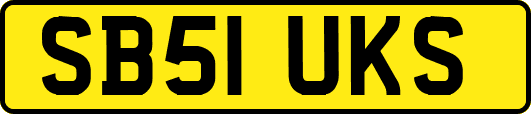 SB51 UKS